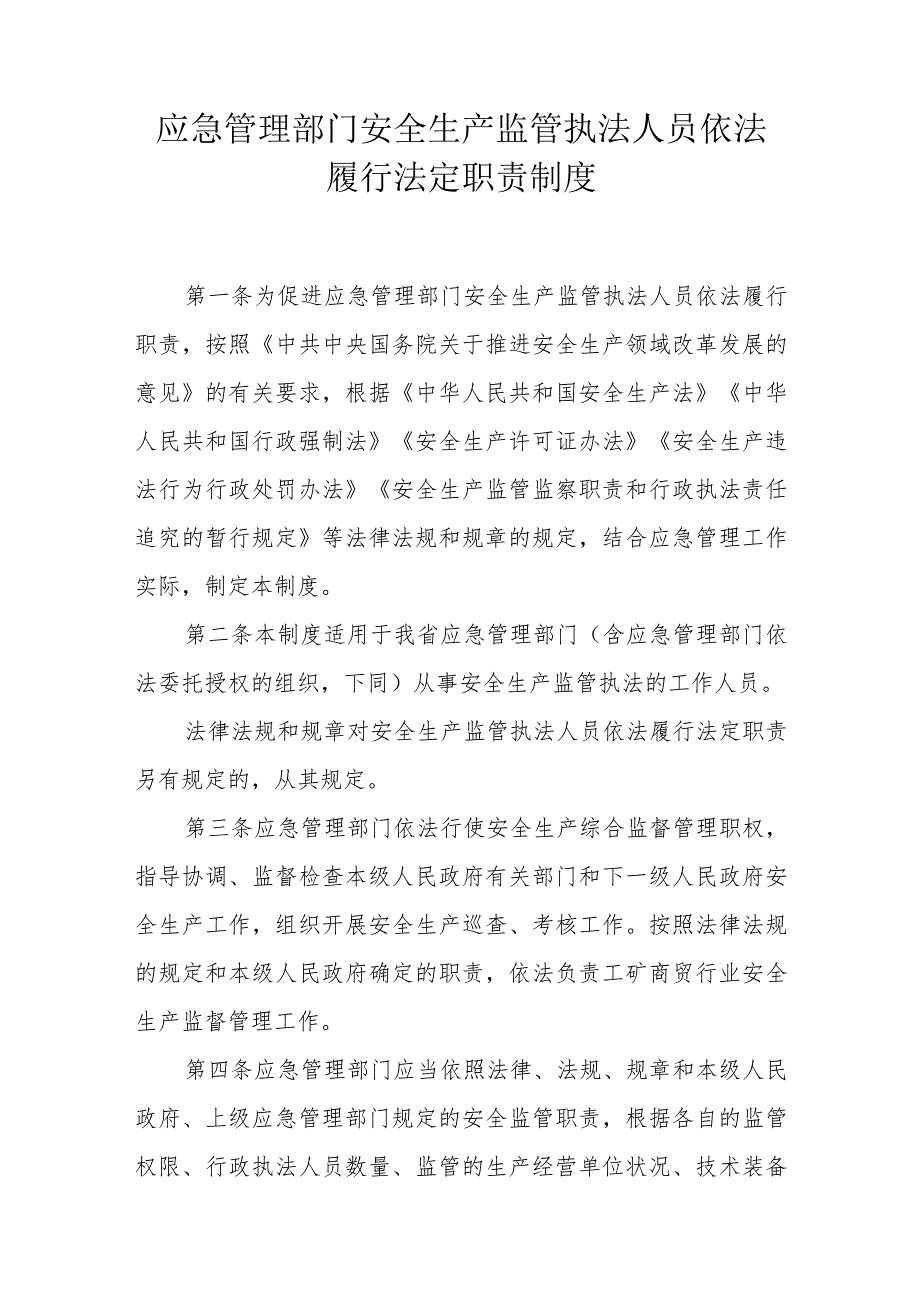 应急管理部门安全生产监管执法人员依法履行法定职责制度

第一条为促进应急管理部门安全生产监管执法人员依法履行职责，按照《中共中央国务院关于推进安全生产领域改革发展的意见》的有关要求，根据《中华人民共和国安全生产法》《中华人民共和国行政强制法》《安全生产许可证办法》《安全生产违法行为行政处罚办法》《安全生产监管监察职责和行政执法责任追究的暂行规定》等法律法规和规章的规定，结合应急管理工作实际，制定本制度。

第二条本制度适用于我省应急管理部门（含应急管理部门依法委托授权的组织，下同）从事安全生产监管执法的工作人员。

法律法规和规章对安全生产监管执法人员依法履行法定职责另有规定的，从其规定。

第三条应急管理部门依法行使安全生产综合监督管理职权，指导协调、监督检查本级人民政府有关部门和下一级人民政府安全生产工作，组织开展安全生产巡查、考核工作。按照法律法规的规定和本级人民政府确定的职责，依法负责工矿商贸行业安全生产监督管理工作。

第四条应急管理部门应当依照法律、法规、规章和本级人民政府、上级应急管理部门规定的安全监管职责，根据各自的监管权限、行政执法人员数量、监管的生产经营单位状况、技术装备